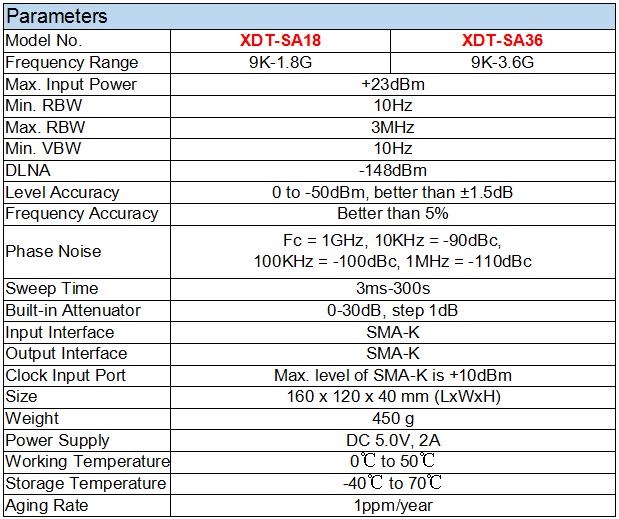 | Parameters | | |
|---|---|---|
| Model No. | XDT-SA18 | XDT-SA36 |
| Frequency Range | 9K-1.8G | 9K-3.6G |
| Max. Input Power | +23dBm | |
| Min. RBW | 10Hz | |
| Max. RBW | 3MHz | |
| Min. VBW | 10Hz | |
| DLNA | -148dBm | |
| Level Accuracy | 0 to -50dBm, better than ±1.5dB | |
| Frequency Accuracy | Better than 5% | |
| Phase Noise | Fc = 1GHz, 10KHz = -90dBc, 100KHz = -100dBc, 1MHz = -110dBc | |
| Sweep Time | 3ms-300s | |
| Built-in Attenuator | 0-30dB, step 1dB | |
| Input Interface | SMA-K | |
| Output Interface | SMA-K | |
| Clock Input Port | Max. level of SMA-K is +10dBm | |
| Size | 160 x 120 x 40 mm (LxWxH) | |
| Weight | 450 g | |
| Power Supply | DC 5.0V, 2A | |
| Working Temperature | 0℃ to 50℃ | |
| Storage Temperature | -40℃ to 70℃ | |
| Aging Rate | 1ppm/year | |